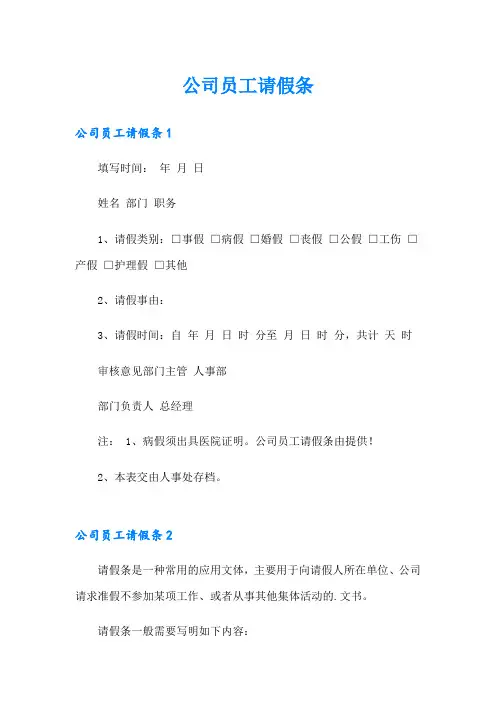 公司员工请假条

公司员工请假条1

填写时间： 年 月 日

姓名 部门 职务

1、请假类别：□事假 □病假 □婚假 □丧假 □公假 □工伤 □产假 □护理假 □其他

2、请假事由：

3、请假时间：自 年 月 日 时 分至 月 日 时 分，共计 天 时

审核意见部门主管 人事部

部门负责人 总经理

注： 1、病假须出具医院证明。公司员工请假条由提供！

2、本表交由人事处存档。

公司员工请假条2

请假条是一种常用的应用文体，主要用于向请假人所在单位、公司请求准假不参加某项工作、或者从事其他集体活动的.文书。

请假条一般需要写明如下内容：